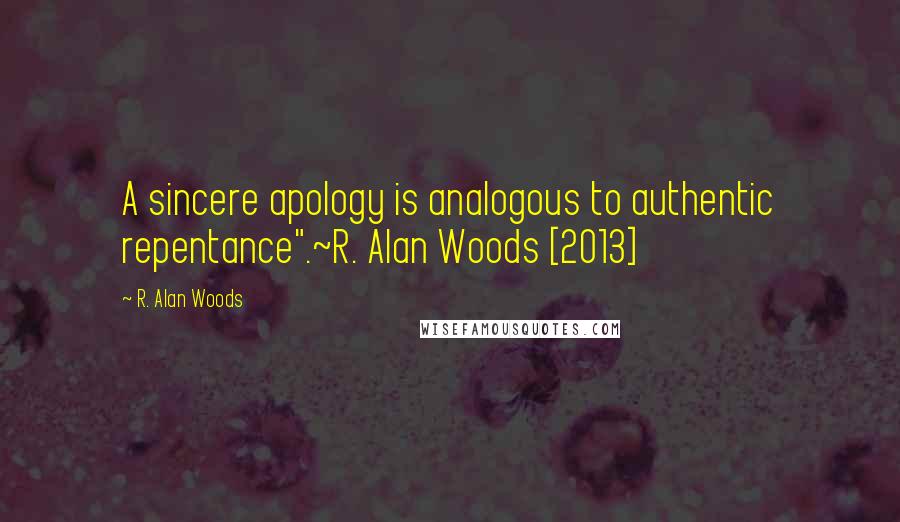 A sincere apology is analogous to authentic repentance".~R. Alan Woods [2013]

~ R. Alan Woods

WISEFAMOUSQUOTES.COM